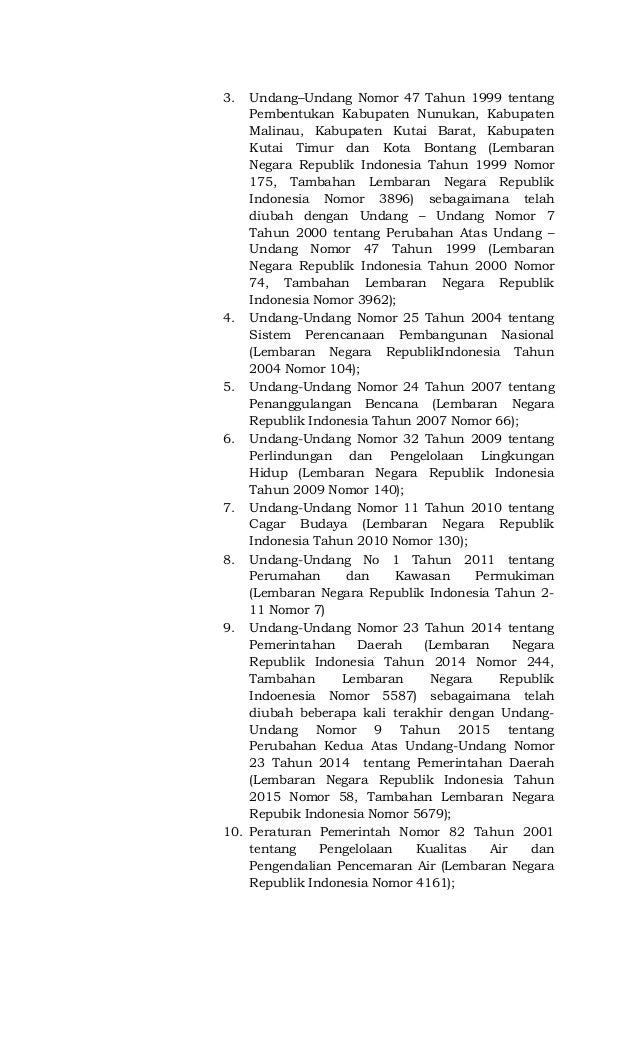 3. Undang–Undang Nomor 47 Tahun 1999 tentang Pembentukan Kabupaten Nunukan, Kabupaten Malinau, Kabupaten Kutai Barat, Kabupaten Kutai Timur dan Kota Bontang (Lembaran Negara Republik Indonesia Tahun 1999 Nomor 175, Tambahan Lembaran Negara Republik Indonesia Nomor 3896) sebagaimana telah diubah dengan Undang – Undang Nomor 7 Tahun 2000 tentang Perubahan Atas Undang – Undang Nomor 47 Tahun 1999 (Lembaran Negara Republik Indonesia Tahun 2000 Nomor 74, Tambahan Lembaran Negara Republik Indonesia Nomor 3962);

4. Undang-Undang Nomor 25 Tahun 2004 tentang Sistem Perencanaan Pembangunan Nasional (Lembaran Negara RepublikIndonesia Tahun 2004 Nomor 104);

5. Undang-Undang Nomor 24 Tahun 2007 tentang Penanggulangan Bencana (Lembaran Negara Republik Indonesia Tahun 2007 Nomor 66);

6. Undang-Undang Nomor 32 Tahun 2009 tentang Perlindungan dan Pengelolaan Lingkungan Hidup (Lembaran Negara Republik Indonesia Tahun 2009 Nomor 140);

7. Undang-Undang Nomor 11 Tahun 2010 tentang Cagar Budaya (Lembaran Negara Republik Indonesia Tahun 2010 Nomor 130);

8. Undang-Undang No 1 Tahun 2011 tentang Perumahan dan Kawasan Permukiman (Lembaran Negara Republik Indonesia Tahun 2-11 Nomor 7)

9. Undang-Undang Nomor 23 Tahun 2014 tentang Pemerintahan Daerah (Lembaran Negara Republik Indonesia Tahun 2014 Nomor 244, Tambahan Lembaran Negara Republik Indoenesia Nomor 5587) sebagaimana telah diubah beberapa kali terakhir dengan Undang-Undang Nomor 9 Tahun 2015 tentang Perubahan Kedua Atas Undang-Undang Nomor 23 Tahun 2014 tentang Pemerintahan Daerah (Lembaran Negara Republik Indonesia Tahun 2015 Nomor 58, Tambahan Lembaran Negara Repubik Indonesia Nomor 5679);

10. Peraturan Pemerintah Nomor 82 Tahun 2001 tentang Pengelolaan Kualitas Air dan Pengendalian Pencemaran Air (Lembaran Negara Republik Indonesia Nomor 4161);